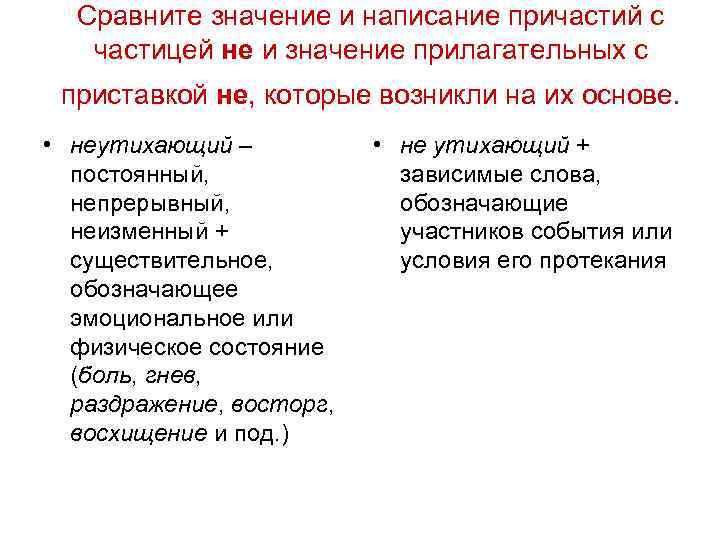 Сравните значение и написание причастий с частицей не и значение прилагательных с приставкой не, которые возникли на их основе.

• неутихающий – постоянный, непрерывный, неизменный + существительное, обозначающее эмоциональное или физическое состояние (боль, гнев, раздражение, восторг, восхищение и под.)

• не утихающий + зависимые слова, обозначающие участников события или условия его протекания